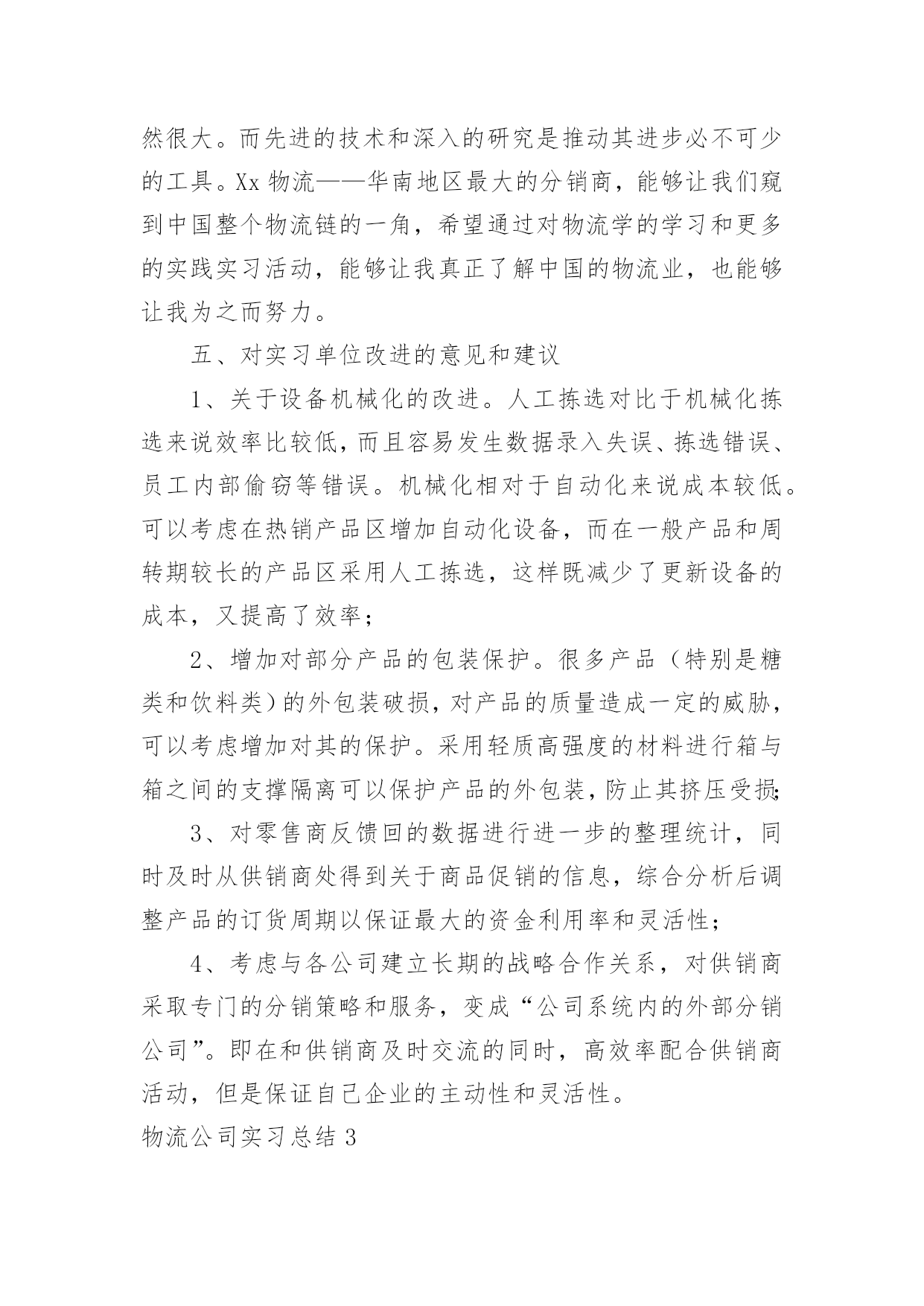 然很大。而先进的技术和深入的研究是推动其进步必不可少的工具。Xx 物流——华南地区最大的分销商，能够让我们窥到中国整个物流链的一角，希望通过对物流学的学习和更多的实践实习活动，能够让我真正了解中国的物流业，也能够让我为之而努力。

五、对实习单位改进的意见和建议

1、关于设备机械化的改进。人工拣选对比于机械化拣选来说效率比较低，而且容易发生数据录入失误、拣选错误、员工内部偷窃等错误。机械化相对于自动化来说成本较低。可以考虑在热销产品区增加自动化设备，而在一般产品和周转期较长的产品区采用人工拣选，这样既减少了更新设备的成本，又提高了效率；

2、增加对部分产品的包装保护。很多产品（特别是糖类和饮料类）的外包装破损，对产品的质量造成一定的威胁，可以考虑增加对其的保护。采用轻质高强度的材料进行箱与箱之间的支撑隔离可以保护产品的外包装，防止其挤压受损；

3、对零售商反馈回的数据进行进一步的整理统计，同时及时从供销商处得到关于商品促销的信息，综合分析后调整产品的订货周期以保证最大的资金利用率和灵活性；

4、考虑与各公司建立长期的战略合作关系，对供销商采取专门的分销策略和服务，变成“公司系统内的外部分销公司”。即在和供销商及时交流的同时，高效率配合供销商活动，但是保证自己企业的主动性和灵活性。

物流公司实习总结 3